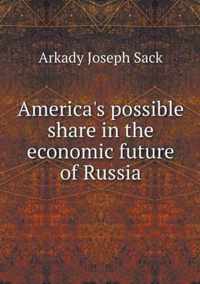 Arkady Joseph Sack

America's possible share in the economic future of Russia